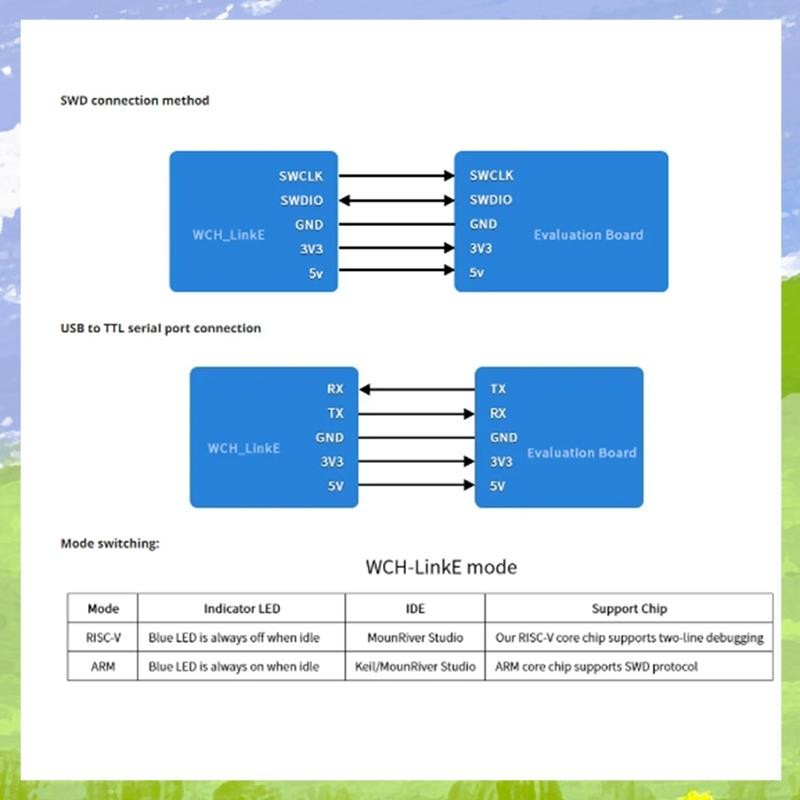 SWD connection method

WCH_LinkE
SWCLK
SWDIO
GND
3V3
5v

SWCLK
SWDIO
GND
3V3
5v
Evaluation Board

USB to TTL serial port connection

WCH_LinkE
RX
TX
GND
3V3
5V

TX
RX
GND
3V3
5V
Evaluation Board

Mode switching:

WCH-LinkE mode

| Mode | Indicator LED | IDE | Support Chip |
|---|---|---|---|
| RISC-V | Blue LED is always off when idle | MounRiver Studio | Our RISC-V core chip supports two-line debugging |
| ARM | Blue LED is always on when idle | Keil/MounRiver Studio | ARM core chip supports SWD protocol |